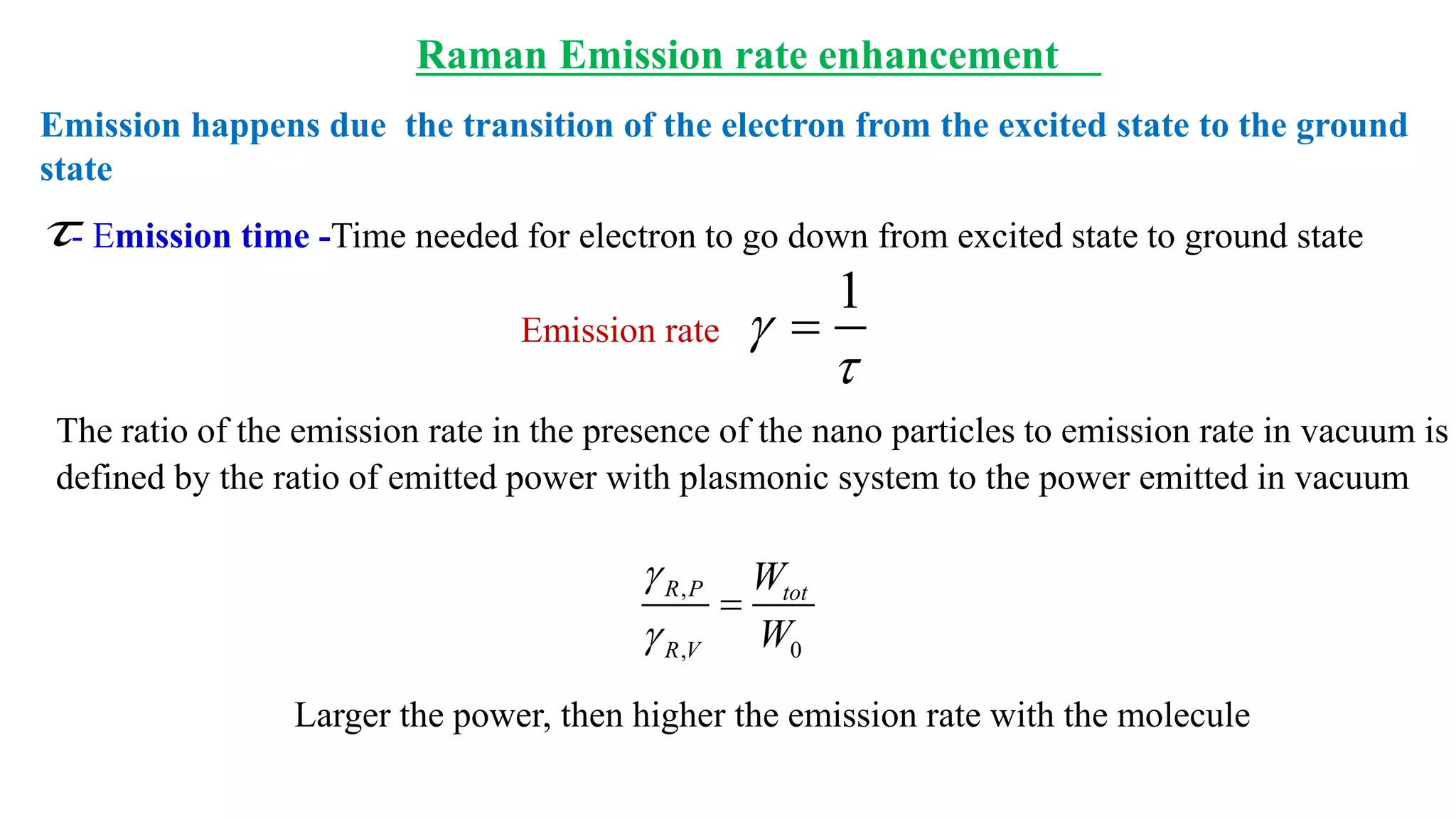 Raman Emission rate enhancement

Emission happens due  the transition of the electron from the excited state to the ground state

$\tau$- Emission time -Time needed for electron to go down from excited state to ground state

Emission rate $\gamma = \frac{1}{\tau}$

The ratio of the emission rate in the presence of the nano particles to emission rate in vacuum is defined by the ratio of emitted power with plasmonic system to the power emitted in vacuum

$\frac{\gamma_{R,P}}{\gamma_{R,V}} = \frac{W_{tot}}{W_0}$

Larger the power, then higher the emission rate with the molecule